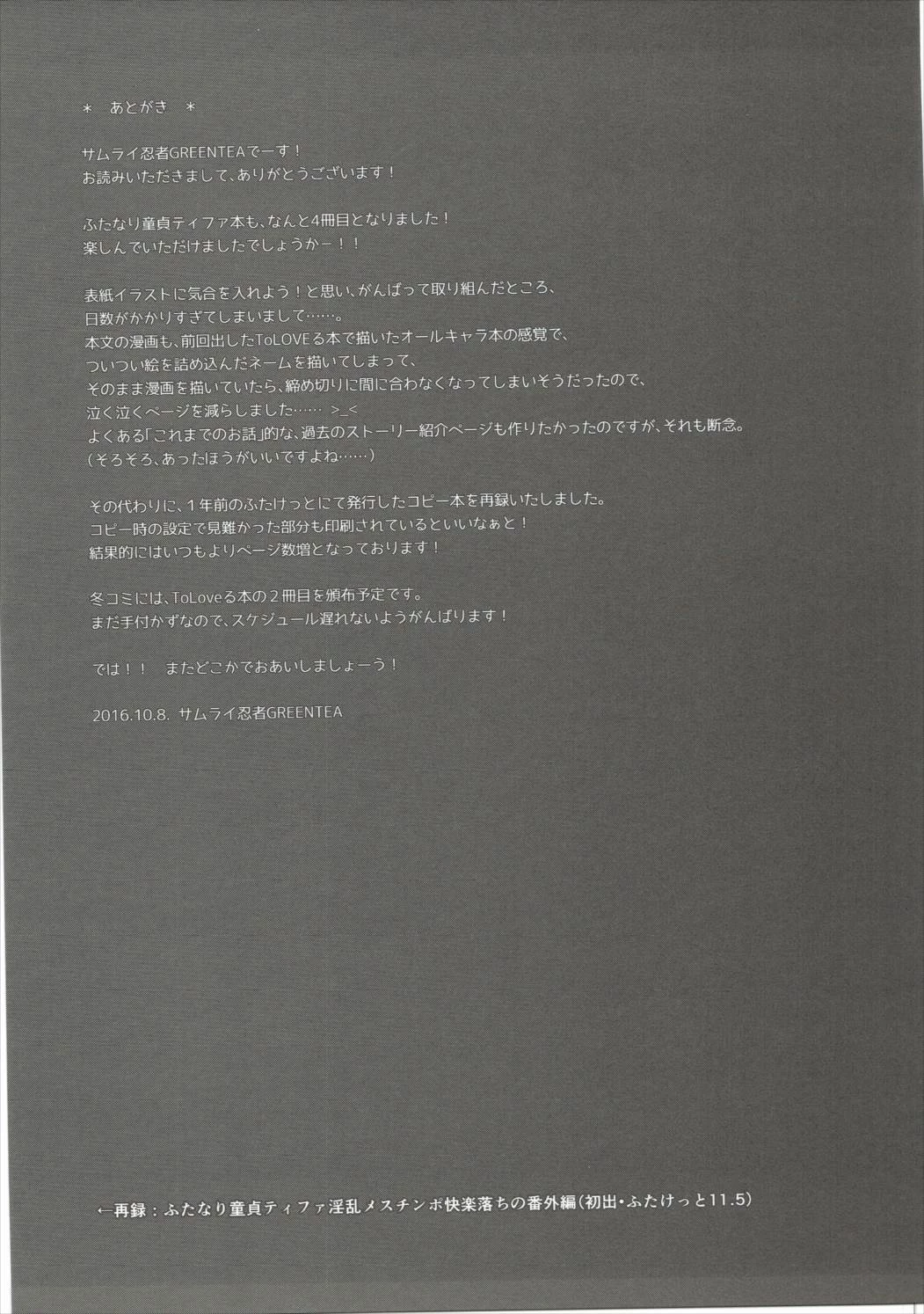 ＊ あとがき ＊

サムライ忍者GREENTEAでーす！
お読みいただきまして、ありがとうございます！

ふたなり童貞ティファ本も、なんと4冊目となりました！
楽しんでいただけましたでしょうかー！！

表紙イラストに気合を入れよう！と思い、がんばって取り組んだところ、
日数がかかりすぎてしまいまして……。
本文の漫画も、前回出したToLOVEる本で描いたオールキャラ本の感覚で、
ついつい絵を詰め込んだネームを描いてしまって、
そのまま漫画を描いていたら、締め切りに間に合わなくなってしまいそうだったので、
泣く泣くページを減らしました…… >_<
よくある「これまでのお話」的な、過去のストーリー紹介ページも作りたかったのですが、それも断念。
（そろそろ、あったほうがいいですよね……）

その代わりに、1年前のふたけっとにて発行したコピー本を再録いたしました。
コピー時の設定で見難かった部分も印刷されているといいなぁと！
結果的にはいつもよりページ数増となっております！

冬コミには、ToLoveる本の2冊目を頒布予定です。
まだ手付かずなので、スケジュール遅れないようがんばります！

では！！ またどこかでおあいしましょーう！

2016.10.8. サムライ忍者GREENTEA

←再録：ふたなり童貞ティファ淫乱メスチンポ快楽落ちの番外編（初出・ふたけっと11.5）